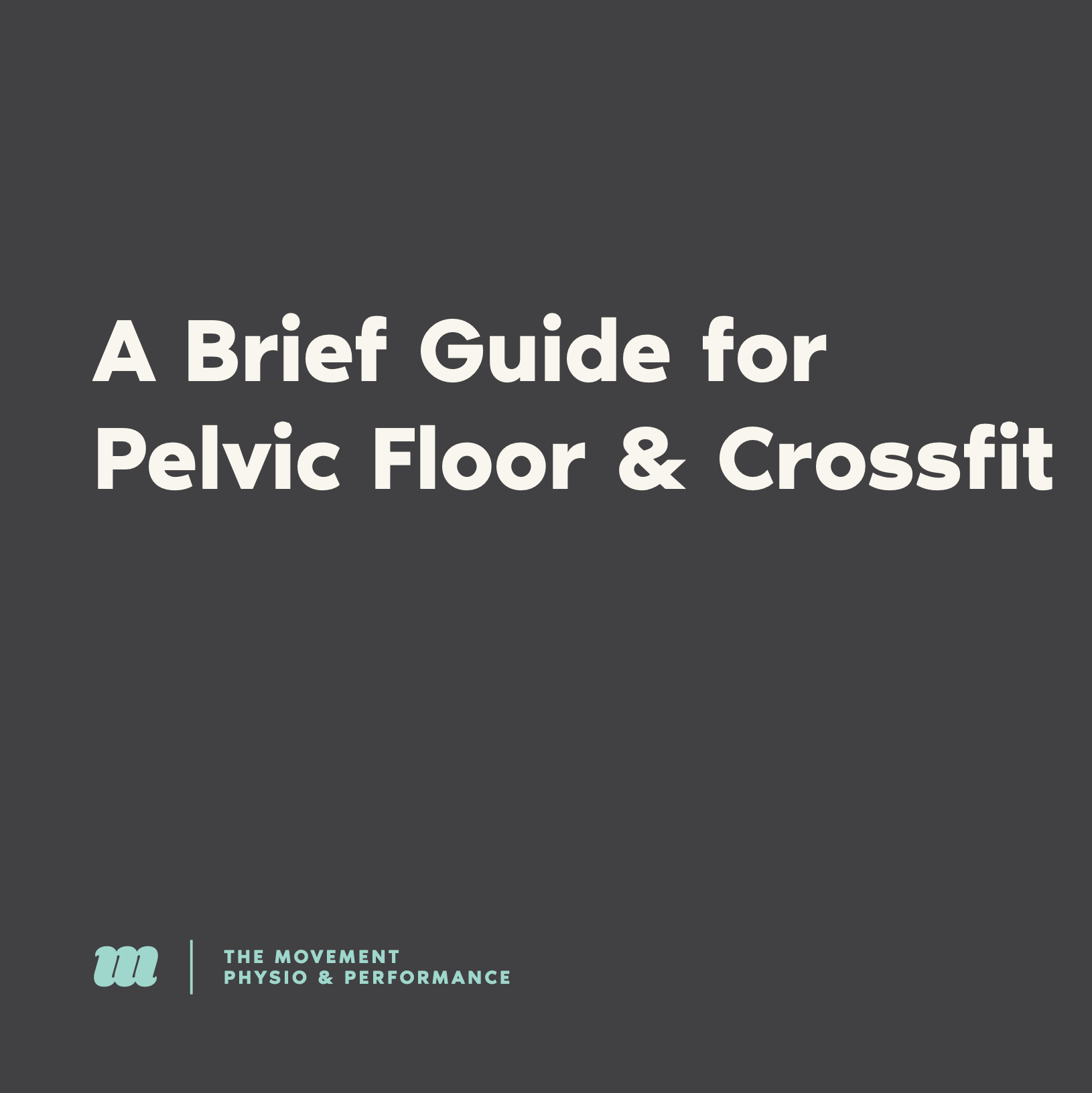 A Brief Guide for Pelvic Floor & Crossfit

m

THE MOVEMENT
PHYSIO & PERFORMANCE